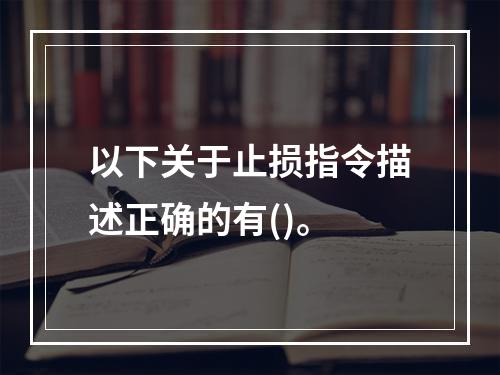 以下关于止损指令描述正确的有()。